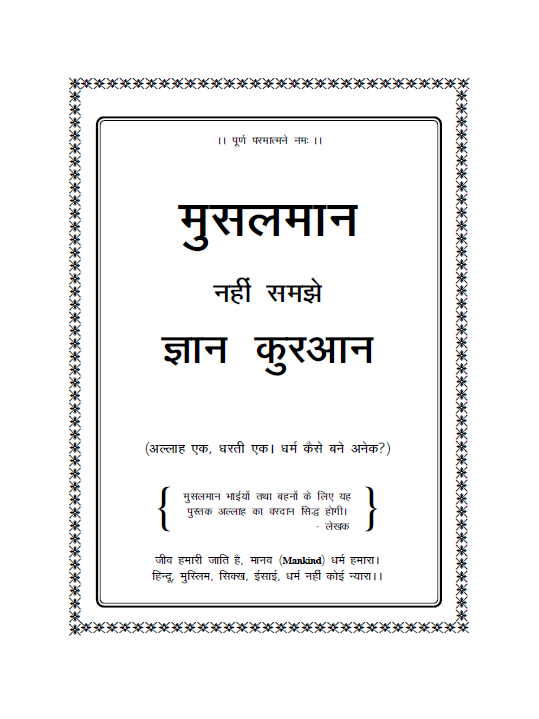 ।। पूर्ण परमात्मने नमः ।।

मुसलमान

नहीं समझे

ज्ञान कुरआन

(अल्लाह एक, धरती एक। धर्म कैसे बने अनेक?)

मुसलमान भाईयों तथा बहनों के लिए यह पुस्तक अल्लाह का वरदान सिद्ध होगी।
- लेखक

जीव हमारी जाति है, मानव (Mankind) धर्म हमारा।
हिन्दू, मुस्लिम, सिक्ख, ईसाई, धर्म नहीं कोई न्यारा।।